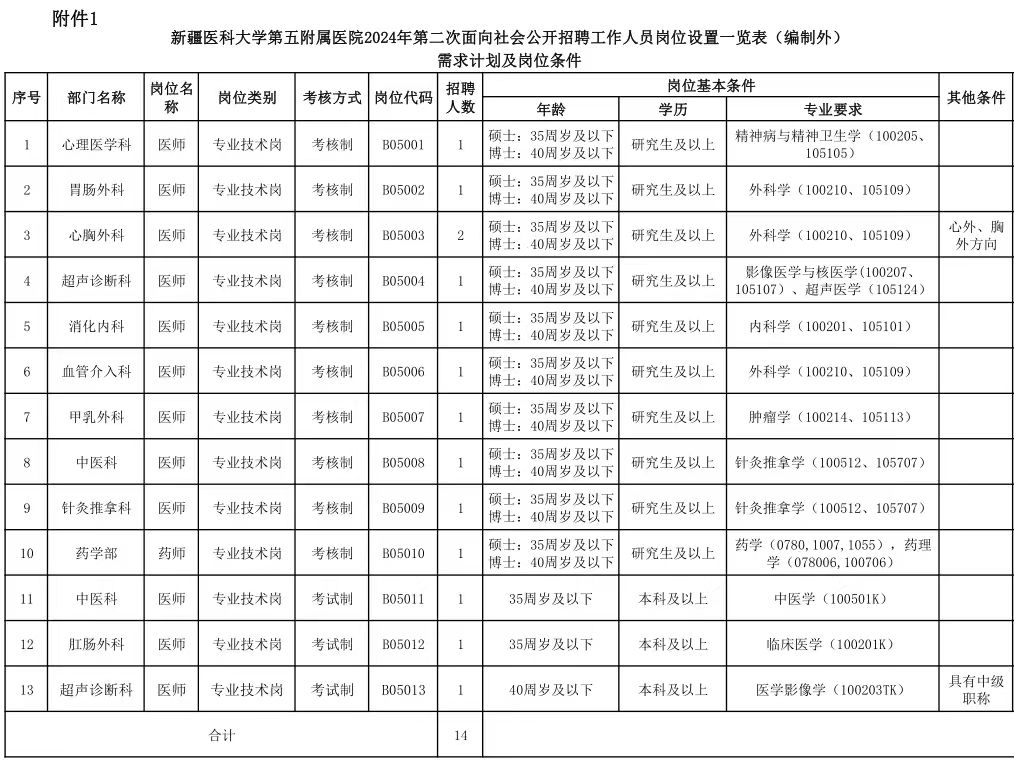 附件1

新疆医科大学第五附属医院2024年第二次面向社会公开招聘工作人员岗位设置一览表（编制外）

需求计划及岗位条件

| 序号 | 部门名称 | 岗位名称 | 岗位类别 | 考核方式 | 岗位代码 | 招聘人数 | 岗位基本条件 | | | 其他条件 |
|---|---|---|---|---|---|---|---|---|---|---|
| | | | | | | | 年龄 | 学历 | 专业要求 | |
| 1 | 心理医学科 | 医师 | 专业技术岗 | 考核制 | B05001 | 1 | 硕士：35周岁及以下 博士：40周岁及以下 | 研究生及以上 | 精神病与精神卫生学（100205、105105） | |
| 2 | 胃肠外科 | 医师 | 专业技术岗 | 考核制 | B05002 | 1 | 硕士：35周岁及以下 博士：40周岁及以下 | 研究生及以上 | 外科学（100210、105109） | |
| 3 | 心胸外科 | 医师 | 专业技术岗 | 考核制 | B05003 | 2 | 硕士：35周岁及以下 博士：40周岁及以下 | 研究生及以上 | 外科学（100210、105109） | 心外、胸外方向 |
| 4 | 超声诊断科 | 医师 | 专业技术岗 | 考核制 | B05004 | 1 | 硕士：35周岁及以下 博士：40周岁及以下 | 研究生及以上 | 影像医学与核医学（100207、105107）、超声医学（105124） | |
| 5 | 消化内科 | 医师 | 专业技术岗 | 考核制 | B05005 | 1 | 硕士：35周岁及以下 博士：40周岁及以下 | 研究生及以上 | 内科学（100201、105101） | |
| 6 | 血管介入科 | 医师 | 专业技术岗 | 考核制 | B05006 | 1 | 硕士：35周岁及以下 博士：40周岁及以下 | 研究生及以上 | 外科学（100210、105109） | |
| 7 | 甲乳外科 | 医师 | 专业技术岗 | 考核制 | B05007 | 1 | 硕士：35周岁及以下 博士：40周岁及以下 | 研究生及以上 | 肿瘤学（100214、105113） | |
| 8 | 中医科 | 医师 | 专业技术岗 | 考核制 | B05008 | 1 | 硕士：35周岁及以下 博士：40周岁及以下 | 研究生及以上 | 针灸推拿学（100512、105707） | |
| 9 | 针灸推拿科 | 医师 | 专业技术岗 | 考核制 | B05009 | 1 | 硕士：35周岁及以下 博士：40周岁及以下 | 研究生及以上 | 针灸推拿学（100512、105707） | |
| 10 | 药学部 | 药师 | 专业技术岗 | 考核制 | B05010 | 1 | 硕士：35周岁及以下 博士：40周岁及以下 | 研究生及以上 | 药学（0780，1007，1055），药理学（078006，100706） | |
| 11 | 中医科 | 医师 | 专业技术岗 | 考试制 | B05011 | 1 | 35周岁及以下 | 本科及以上 | 中医学（100501K） | |
| 12 | 肛肠外科 | 医师 | 专业技术岗 | 考试制 | B05012 | 1 | 35周岁及以下 | 本科及以上 | 临床医学（100201K） | |
| 13 | 超声诊断科 | 医师 | 专业技术岗 | 考试制 | B05013 | 1 | 40周岁及以下 | 本科及以上 | 医学影像学（100203TK） | 具有中级职称 |
| 合计 | | | | | | 14 | | | | |